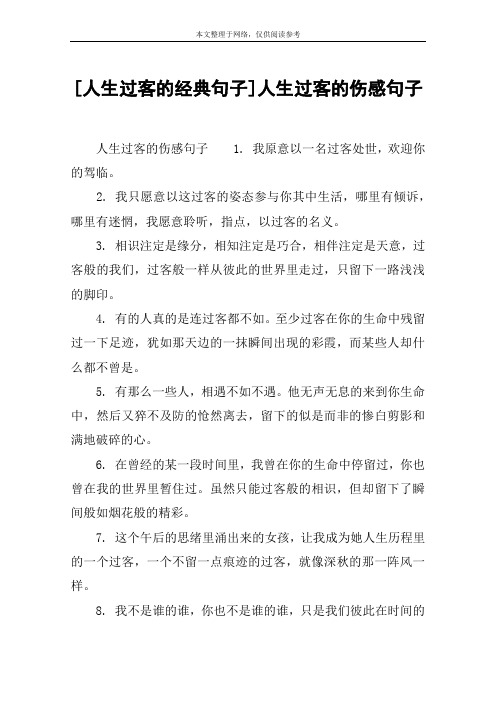 本文整理于网络，仅供阅读参考

[人生过客的经典句子]人生过客的伤感句子

人生过客的伤感句子　　1. 我原意以一名过客处世，欢迎你的驾临。

2. 我只愿意以这过客的姿态参与你其中生活，哪里有倾诉，哪里有迷惘，我愿意聆听，指点，以过客的名义。

3. 相识注定是缘分，相知注定是巧合，相伴注定是天意，过客般的我们，过客般一样从彼此的世界里走过，只留下一路浅浅的脚印。

4. 有的人真的是连过客都不如。至少过客在你的生命中残留过一下足迹，犹如那天边的一抹瞬间出现的彩霞，而某些人却什么都不曾是。

5. 有那么一些人，相遇不如不遇。他无声无息的来到你生命中，然后又猝不及防的怆然离去，留下的似是而非的惨白剪影和满地破碎的心。

6. 在曾经的某一段时间里，我曾在你的生命中停留过，你也曾在我的世界里暂住过。虽然只能过客般的相识，但却留下了瞬间般如烟花般的精彩。

7. 这个午后的思绪里涌出来的女孩，让我成为她人生历程里的一个过客，一个不留一点痕迹的过客，就像深秋的那一阵风一样。

8. 我不是谁的谁，你也不是谁的谁，只是我们彼此在时间的